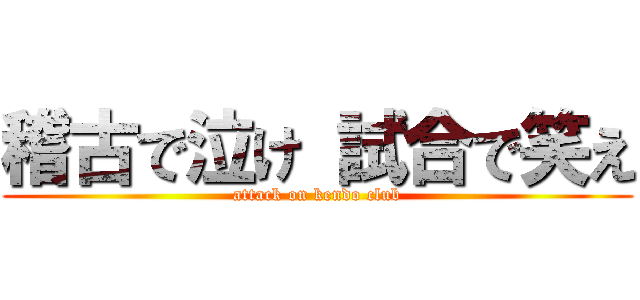 稽古で泣け 試合で笑え
attack on kendo club